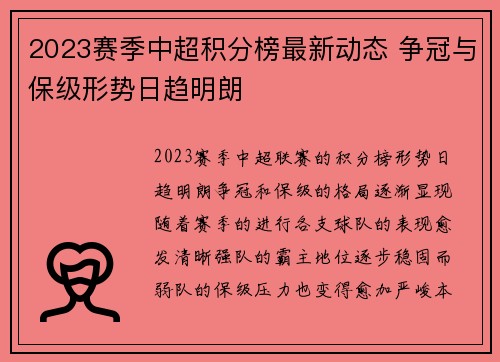 2023赛季中超积分榜最新动态 争冠与保级形势日趋明朗

2023赛季中超联赛的积分榜形势日趋明朗争冠和保级的格局逐渐显现随着赛季的进行各支球队的表现愈发清晰强队的霸主地位逐步稳固而弱队的保级压力也变得愈加严峻本